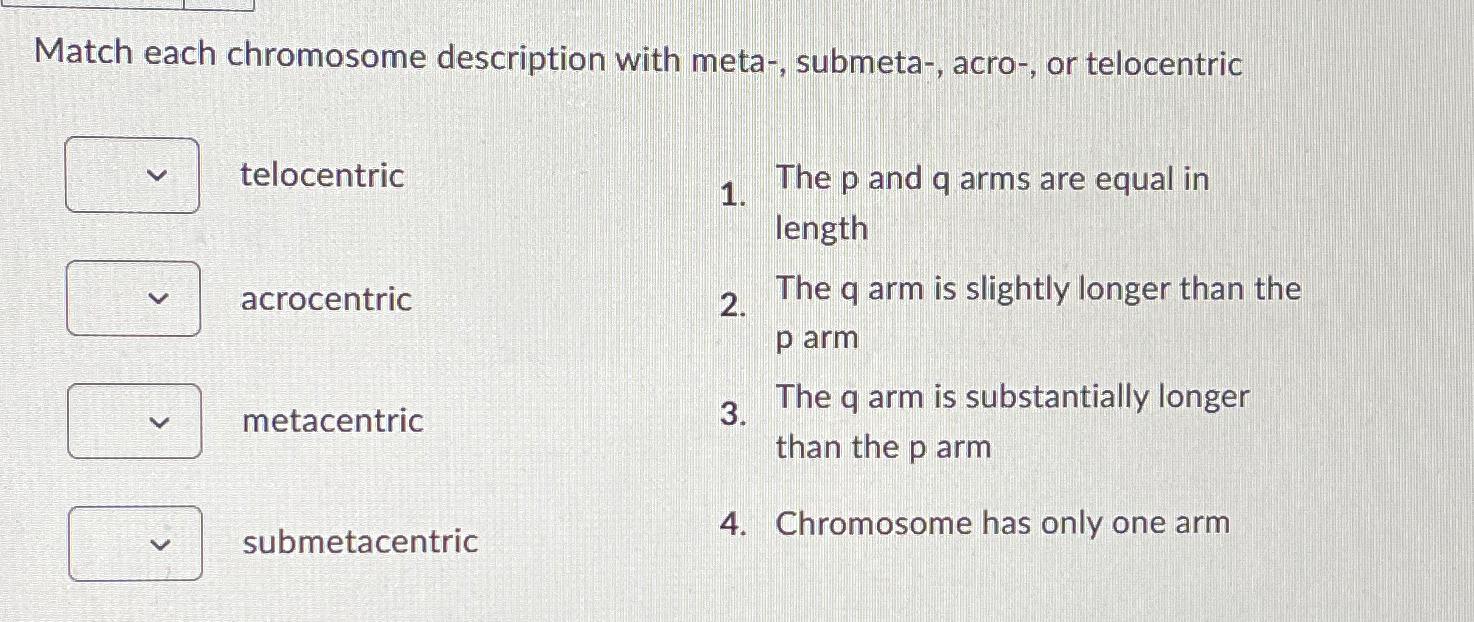 Match each chromosome description with meta-, submeta-, acro-, or telocentric

telocentric

acrocentric

metacentric

submetacentric

1. The p and q arms are equal in length

2. The q arm is slightly longer than the p arm

3. The q arm is substantially longer than the p arm

4. Chromosome has only one arm